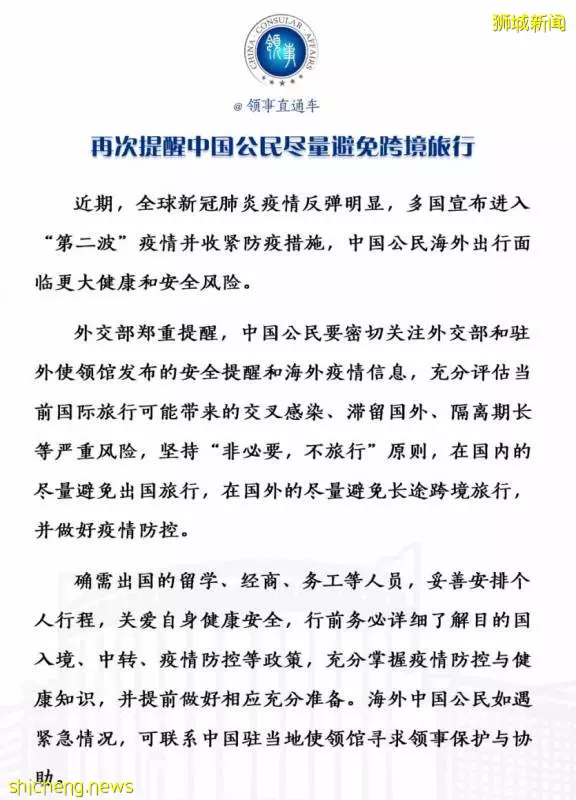 狮城新闻

CHINA CONSULAR AFFAIRS
领事

@领事直通车

再次提醒中国公民尽量避免跨境旅行

近期，全球新冠肺炎疫情反弹明显，多国宣布进入“第二波”疫情并收紧防疫措施，中国公民海外出行面临更大健康和安全风险。

外交部郑重提醒，中国公民要密切关注外交部和驻外使领馆发布的安全提醒和海外疫情信息，充分评估当前国际旅行可能带来的交叉感染、滞留国外、隔离期长等严重风险，坚持“非必要，不旅行”原则，在国内的尽量避免出国旅行，在国外的尽量避免长途跨境旅行，并做好疫情防控。

确需出国的留学、经商、务工等人员，妥善安排个人行程，关爱自身健康安全，行前务必详细了解目的国入境、中转、疫情防控等政策，充分掌握疫情防控与健康知识，并提前做好相应充分准备。海外中国公民如遇紧急情况，可联系中国驻当地使领馆寻求领事保护与协助。

shicheng.news